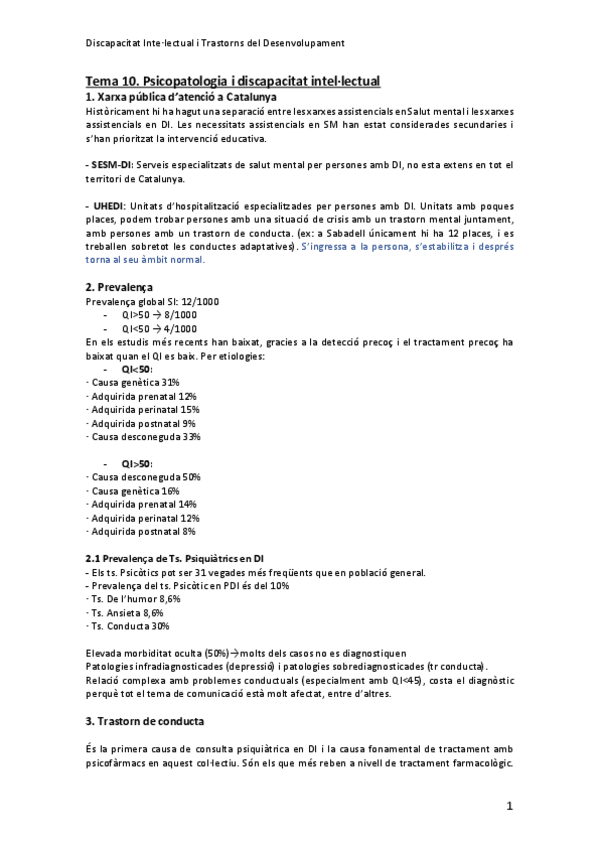 Discapacitat Inte·lectual i Trastorns del Desenvolupament

Tema 10. Psicopatologia i discapacitat intel·lectual

1. Xarxa pública d'atenció a Catalunya

Històricament hi ha hagut una separació entre les xarxes assistencials en Salut mental i les xarxes assistencials en DI. Les necessitats assistencials en SM han estat considerades secundaries i s'han prioritzat la intervenció educativa.

- SESM-DI: Serveis especialitzats de salut mental per persones amb DI, no esta extens en tot el territori de Catalunya.

- UHEDI: Unitats d'hospitalització especialitzades per persones amb DI. Unitats amb poques places, podem trobar persones amb una situació de crisis amb un trastorn mental juntament, amb persones amb un trastorn de conducta. (ex: a Sabadell únicament hi ha 12 places, i es treballen sobretot les conductes adaptatives). S'ingressa a la persona, s'estabilitza i després torna al seu àmbit normal.

2. Prevalença

Prevalença global SI: 12/1000
- QI>50 → 8/1000
- QI<50 → 4/1000

En els estudis més recents han baixat, gracies a la detecció precoç i el tractament precoç ha baixat quan el QI es baix. Per etiologies:

- QI<50:
· Causa genètica 31%
· Adquirida prenatal 12%
· Adquirida perinatal 15%
· Adquirida postnatal 9%
· Causa desconeguda 33%

- QI>50:
· Causa desconeguda 50%
· Causa genètica 16%
· Adquirida prenatal 14%
· Adquirida perinatal 12%
· Adquirida postnatal 8%

2.1 Prevalença de Ts. Psiquiàtrics en DI

- Els ts. Psicòtics pot ser 31 vegades més freqüents que en població general.
- Prevalença del ts. Psicòtic en PDI és del 10%
· Ts. De l'humor 8,6%
· Ts. Ansieta 8,6%
· Ts. Conducta 30%

Elevada morbiditat oculta (50%)→molts dels casos no es diagnostiquen
Patologies infradiagnosticades (depressió) i patologies sobrediagnosticades (tr conducta).
Relació complexa amb problemes conductuals (especialment amb QI<45), costa el diagnòstic perquè tot el tema de comunicació està molt afectat, entre d'altres.

3. Trastorn de conducta

És la primera causa de consulta psiquiàtrica en DI i la causa fonamental de tractament amb psicofàrmacs en aquest col·lectiu. Són els que més reben a nivell de tractament farmacològic.

1